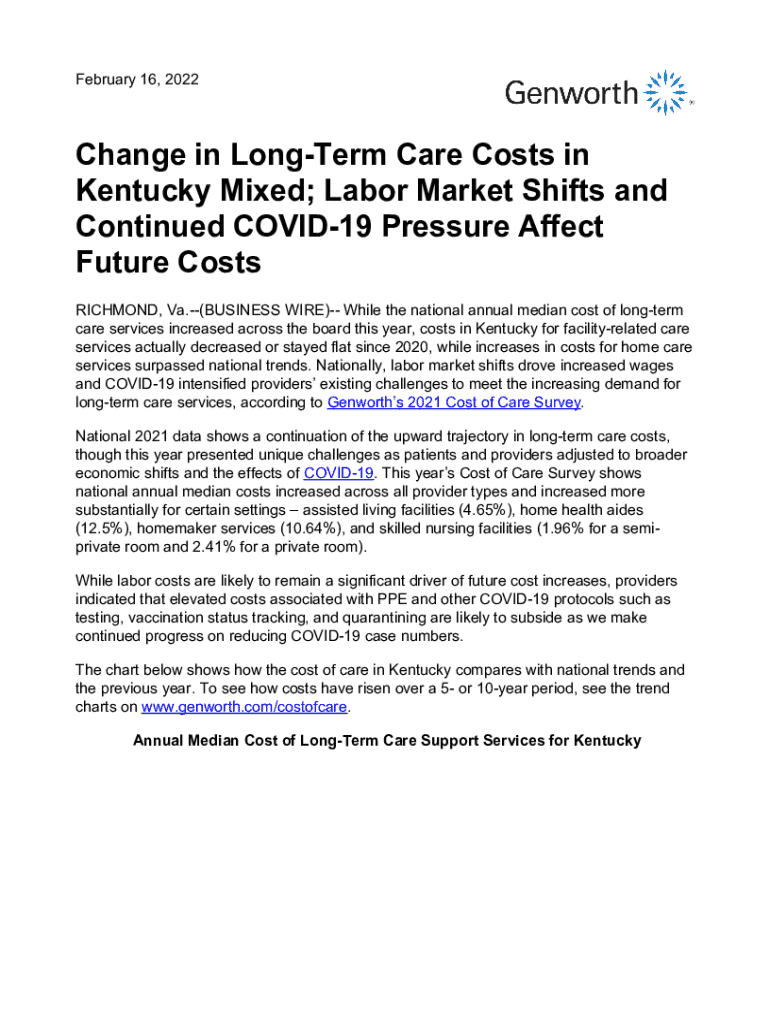 February 16, 2022

Genworth

Change in Long-Term Care Costs in Kentucky Mixed; Labor Market Shifts and Continued COVID-19 Pressure Affect Future Costs

RICHMOND, Va.--(BUSINESS WIRE)-- While the national annual median cost of long-term care services increased across the board this year, costs in Kentucky for facility-related care services actually decreased or stayed flat since 2020, while increases in costs for home care services surpassed national trends. Nationally, labor market shifts drove increased wages and COVID-19 intensified providers' existing challenges to meet the increasing demand for long-term care services, according to Genworth's 2021 Cost of Care Survey.

National 2021 data shows a continuation of the upward trajectory in long-term care costs, though this year presented unique challenges as patients and providers adjusted to broader economic shifts and the effects of COVID-19. This year's Cost of Care Survey shows national annual median costs increased across all provider types and increased more substantially for certain settings – assisted living facilities (4.65%), home health aides (12.5%), homemaker services (10.64%), and skilled nursing facilities (1.96% for a semi-private room and 2.41% for a private room).

While labor costs are likely to remain a significant driver of future cost increases, providers indicated that elevated costs associated with PPE and other COVID-19 protocols such as testing, vaccination status tracking, and quarantining are likely to subside as we make continued progress on reducing COVID-19 case numbers.

The chart below shows how the cost of care in Kentucky compares with national trends and the previous year. To see how costs have risen over a 5- or 10-year period, see the trend charts on www.genworth.com/costofcare.

Annual Median Cost of Long-Term Care Support Services for Kentucky